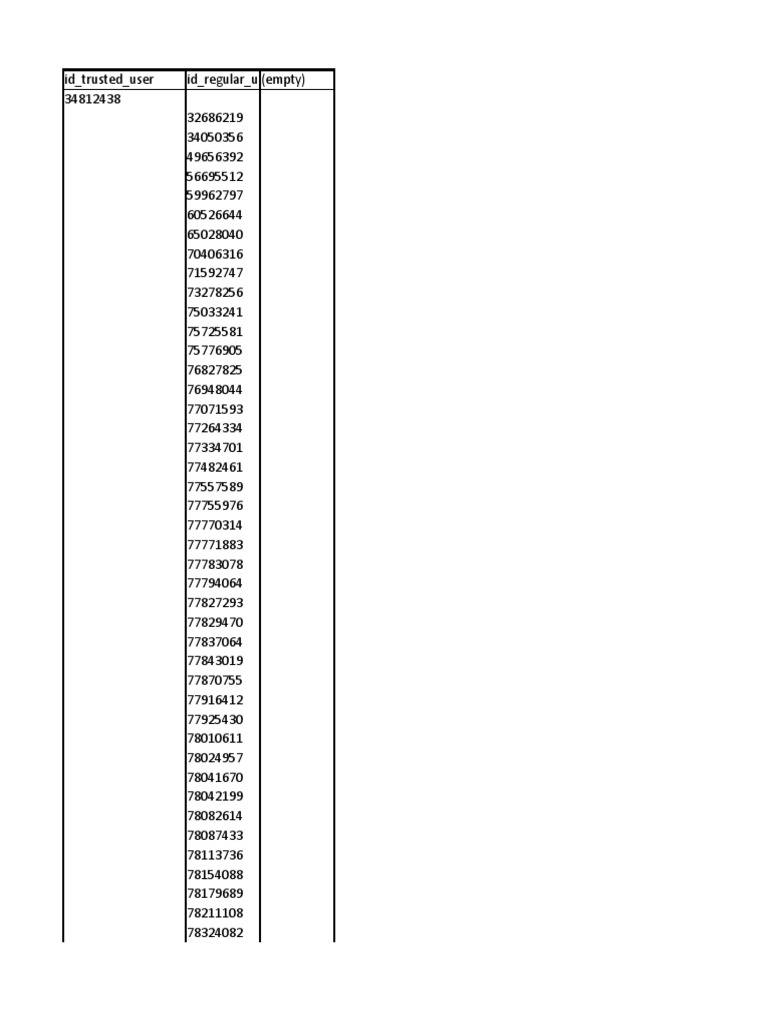 | id_trusted_user | id_regular_u | (empty) |
|---|---|---|
| 34812438 | | |
| | 32686219 | |
| | 34050356 | |
| | 49656392 | |
| | 56695512 | |
| | 59962797 | |
| | 60526644 | |
| | 65028040 | |
| | 70406316 | |
| | 71592747 | |
| | 73278256 | |
| | 75033241 | |
| | 75725581 | |
| | 75776905 | |
| | 76827825 | |
| | 76948044 | |
| | 77071593 | |
| | 77264334 | |
| | 77334701 | |
| | 77482461 | |
| | 77557589 | |
| | 77755976 | |
| | 77770314 | |
| | 77771883 | |
| | 77783078 | |
| | 77794064 | |
| | 77827293 | |
| | 77829470 | |
| | 77837064 | |
| | 77843019 | |
| | 77870755 | |
| | 77916412 | |
| | 77925430 | |
| | 78010611 | |
| | 78024957 | |
| | 78041670 | |
| | 78042199 | |
| | 78082614 | |
| | 78087433 | |
| | 78113736 | |
| | 78154088 | |
| | 78179689 | |
| | 78211108 | |
| | 78324082 | |